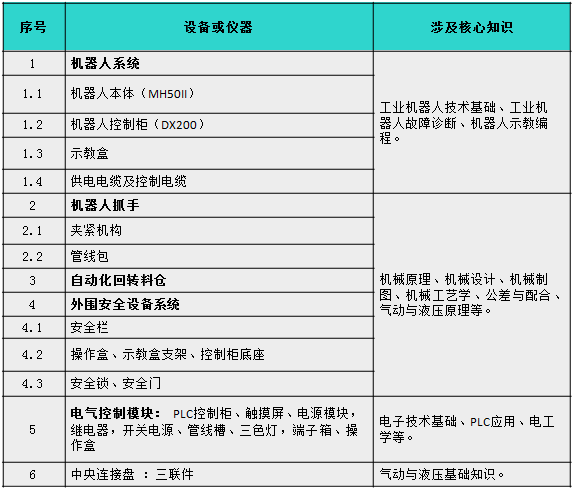 | 序号 | 设备或仪器 | 涉及核心知识 |
|---|---|---|
| 1 | 机器人系统 | 工业机器人技术基础、工业机器人故障诊断、机器人示教编程。 |
| 1.1 | 机器人本体（MH50II） | |
| 1.2 | 机器人控制柜（DX200） | |
| 1.3 | 示教盒 | |
| 1.4 | 供电电缆及控制电缆 | |
| 2 | 机器人抓手 | 机械原理、机械设计、机械制图、机械工艺学、公差与配合、气动与液压原理等。 |
| 2.1 | 夹紧机构 | |
| 2.2 | 管线包 | |
| 3 | 自动化回转料仓 | |
| 4 | 外围安全设备系统 | |
| 4.1 | 安全栏 | |
| 4.2 | 操作盒、示教盒支架、控制柜底座 | |
| 4.3 | 安全锁、安全门 | |
| 5 | 电气控制模块： PLC控制柜、触摸屏、电源模块，继电器，开关电源、管线槽、三色灯，端子箱、操作盒 | 电子技术基础、PLC应用、电工学等。 |
| 6 | 中央连接盘 ：三联件 | 气动与液压基础知识。 |